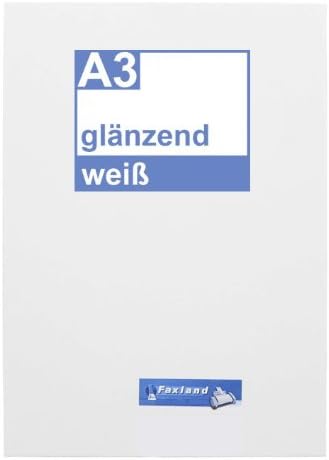 A3

glänzend

weiß

Faxland